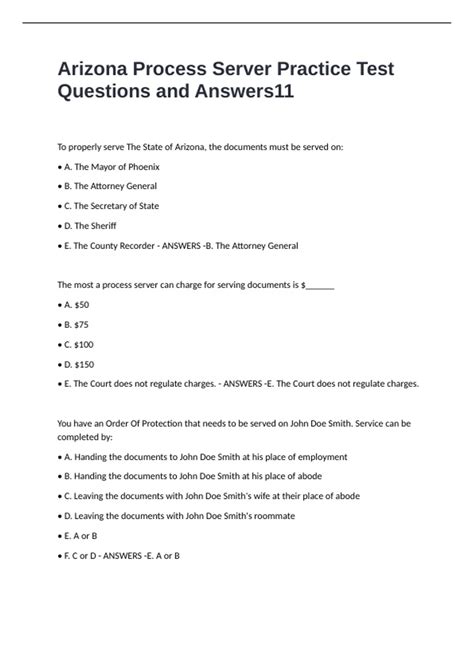 Arizona Process Server Practice Test Questions and Answers11

To properly serve The State of Arizona, the documents must be served on:

• A. The Mayor of Phoenix

• B. The Attorney General

• C. The Secretary of State

• D. The Sheriff

• E. The County Recorder - ANSWERS -B. The Attorney General

The most a process server can charge for serving documents is $____

• A. $50

• B. $75

• C. $100

• D. $150

• E. The Court does not regulate charges. - ANSWERS -E. The Court does not regulate charges.

You have an Order Of Protection that needs to be served on John Doe Smith. Service can be completed by:

• A. Handing the documents to John Doe Smith at his place of employment

• B. Handing the documents to John Doe Smith at his place of abode

• C. Leaving the documents with John Doe Smith's wife at their place of abode

• D. Leaving the documents with John Doe Smith's roommate

• E. A or B

• F. C or D - ANSWERS -E. A or B